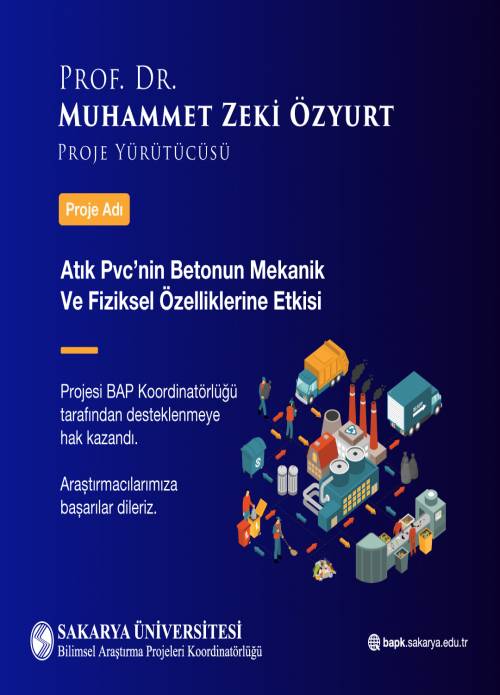 PROF. DR.
MUHAMMET ZEKİ ÖZYURT
PROJE YÜRÜTÜCÜSÜ

Proje Adı

Atık Pvc'nin Betonun Mekanik Ve Fiziksel Özelliklerine Etkisi

Projesi BAP Koordinatörlüğü tarafından desteklenmeye hak kazandı.

Araştırmacılarımıza başarılar dileriz.

SAKARYA ÜNİVERSİTESİ
Bilimsel Araştırma Projeleri Koordinatörlüğü

bapk.sakarya.edu.tr